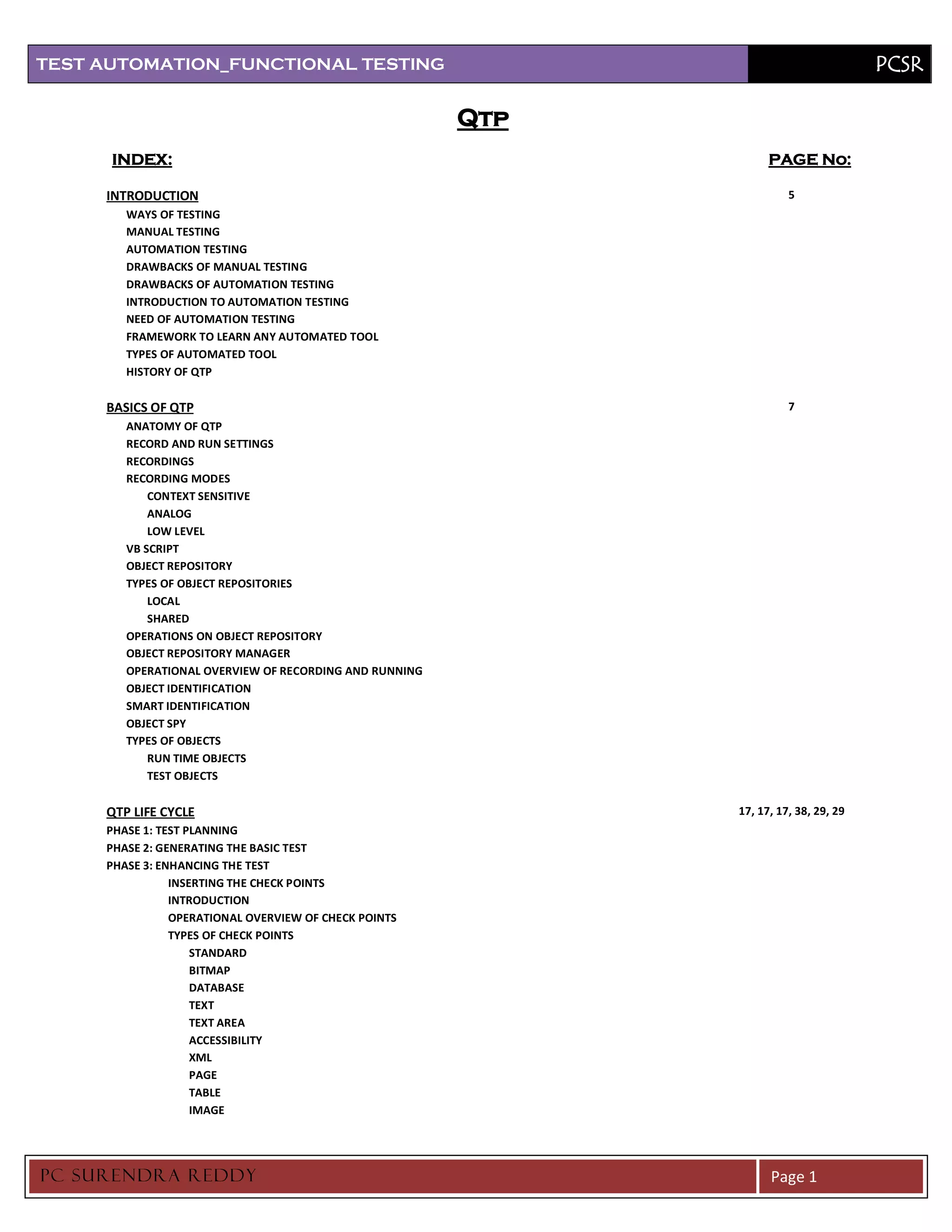 TEST AUTOMATION_FUNCTIONAL TESTING PCSR

QTP

INDEX: PAGE No:

INTRODUCTION 5
WAYS OF TESTING
MANUAL TESTING
AUTOMATION TESTING
DRAWBACKS OF MANUAL TESTING
DRAWBACKS OF AUTOMATION TESTING
INTRODUCTION TO AUTOMATION TESTING
NEED OF AUTOMATION TESTING
FRAMEWORK TO LEARN ANY AUTOMATED TOOL
TYPES OF AUTOMATED TOOL
HISTORY OF QTP

BASICS OF QTP 7
ANATOMY OF QTP
RECORD AND RUN SETTINGS
RECORDINGS
RECORDING MODES
CONTEXT SENSITIVE
ANALOG
LOW LEVEL
VB SCRIPT
OBJECT REPOSITORY
TYPES OF OBJECT REPOSITORIES
LOCAL
SHARED
OPERATIONS ON OBJECT REPOSITORY
OBJECT REPOSITORY MANAGER
OPERATIONAL OVERVIEW OF RECORDING AND RUNNING
OBJECT IDENTIFICATION
SMART IDENTIFICATION
OBJECT SPY
TYPES OF OBJECTS
RUN TIME OBJECTS
TEST OBJECTS

QTP LIFE CYCLE 17, 17, 17, 38, 29, 29
PHASE 1: TEST PLANNING
PHASE 2: GENERATING THE BASIC TEST
PHASE 3: ENHANCING THE TEST
INSERTING THE CHECK POINTS
INTRODUCTION
OPERATIONAL OVERVIEW OF CHECK POINTS
TYPES OF CHECK POINTS
STANDARD
BITMAP
DATABASE
TEXT
TEXT AREA
ACCESSIBILITY
XML
PAGE
TABLE
IMAGE

PC SURENDRA REDDY Page 1